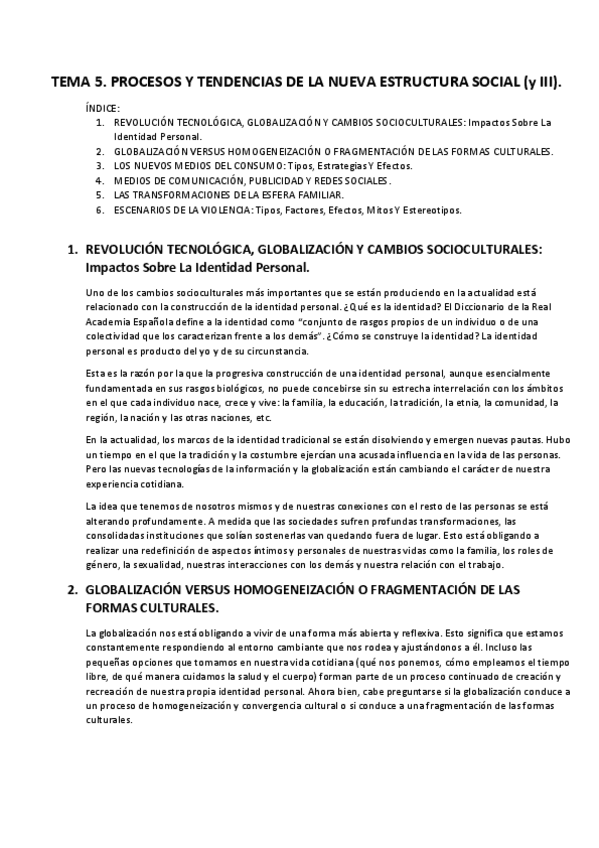 TEMA 5. PROCESOS Y TENDENCIAS DE LA NUEVA ESTRUCTURA SOCIAL (y III).

ÍNDICE:
1. REVOLUCIÓN TECNOLÓGICA, GLOBALIZACIÓN Y CAMBIOS SOCIOCULTURALES: Impactos Sobre La Identidad Personal.
2. GLOBALIZACIÓN VERSUS HOMOGENEIZACIÓN O FRAGMENTACIÓN DE LAS FORMAS CULTURALES.
3. LOS NUEVOS MEDIOS DEL CONSUMO: Tipos, Estrategias Y Efectos.
4. MEDIOS DE COMUNICACIÓN, PUBLICIDAD Y REDES SOCIALES.
5. LAS TRANSFORMACIONES DE LA ESFERA FAMILIAR.
6. ESCENARIOS DE LA VIOLENCIA: Tipos, Factores, Efectos, Mitos Y Estereotipos.

1. REVOLUCIÓN TECNOLÓGICA, GLOBALIZACIÓN Y CAMBIOS SOCIOCULTURALES: Impactos Sobre La Identidad Personal.

Uno de los cambios socioculturales más importantes que se están produciendo en la actualidad está relacionado con la construcción de la identidad personal. ¿Qué es la identidad? El Diccionario de la Real Academia Española define a la identidad como "conjunto de rasgos propios de un individuo o de una colectividad que los caracterizan frente a los demás". ¿Cómo se construye la identidad? La identidad personal es producto del yo y de su circunstancia.

Esta es la razón por la que la progresiva construcción de una identidad personal, aunque esencialmente fundamentada en sus rasgos biológicos, no puede concebirse sin su estrecha interrelación con los ámbitos en el que cada individuo nace, crece y vive: la familia, la educación, la tradición, la etnia, la comunidad, la región, la nación y las otras naciones, etc.

En la actualidad, los marcos de la identidad tradicional se están disolviendo y emergen nuevas pautas. Hubo un tiempo en el que la tradición y la costumbre ejercían una acusada influencia en la vida de las personas. Pero las nuevas tecnologías de la información y la globalización están cambiando el carácter de nuestra experiencia cotidiana.

La idea que tenemos de nosotros mismos y de nuestras conexiones con el resto de las personas se está alterando profundamente. A medida que las sociedades sufren profundas transformaciones, las consolidadas instituciones que solían sostenerlas van quedando fuera de lugar. Esto está obligando a realizar una redefinición de aspectos íntimos y personales de nuestras vidas como la familia, los roles de género, la sexualidad, nuestras interacciones con los demás y nuestra relación con el trabajo.

2. GLOBALIZACIÓN VERSUS HOMOGENEIZACIÓN O FRAGMENTACIÓN DE LAS FORMAS CULTURALES.

La globalización nos está obligando a vivir de una forma más abierta y reflexiva. Esto significa que estamos constantemente respondiendo al entorno cambiante que nos rodea y ajustándonos a él. Incluso las pequeñas opciones que tomamos en nuestra vida cotidiana (qué nos ponemos, cómo empleamos el tiempo libre, de qué manera cuidamos la salud y el cuerpo) forman parte de un proceso continuado de creación y recreación de nuestra propia identidad personal. Ahora bien, cabe preguntarse si la globalización conduce a un proceso de homogeneización y convergencia cultural o si conduce a una fragmentación de las formas culturales.